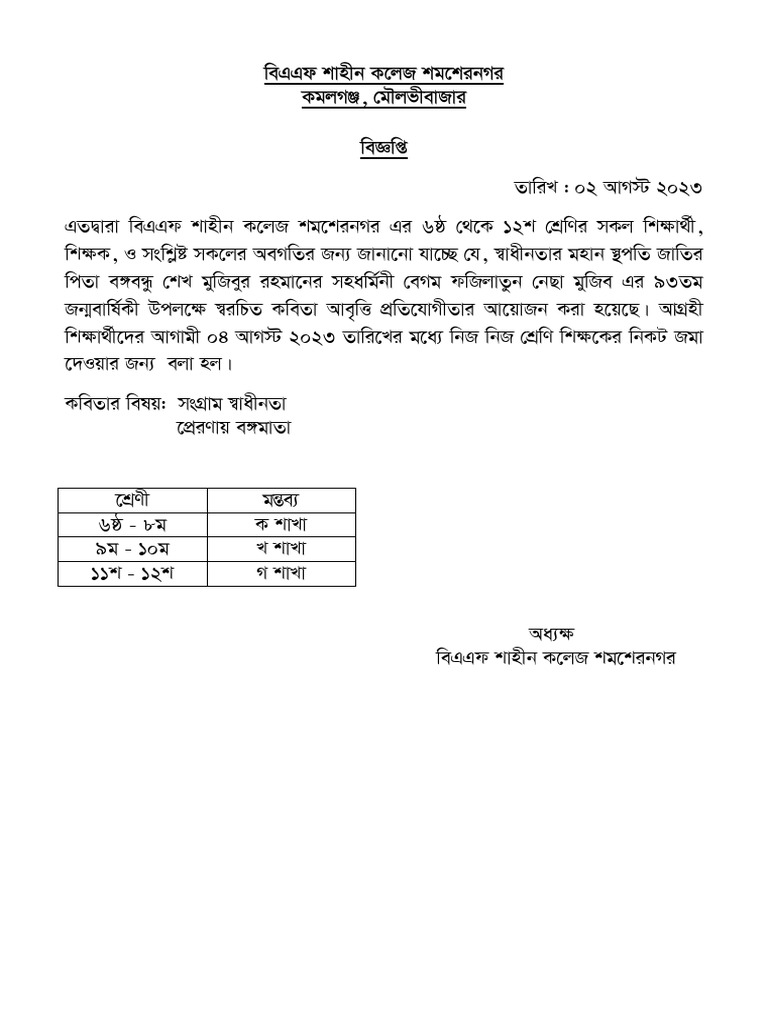 বিএএফ শাহীন কলেজ শমশেরনগর
কমলগঞ্জ, মৌলভীবাজার

বিজ্ঞপ্তি

তারিখ : ০২ আগস্ট ২০২৩

এতদ্বারা বিএএফ শাহীন কলেজ শমশেরনগর এর ৬ষ্ঠ থেকে ১২শ শ্রেণির সকল শিক্ষার্থী, শিক্ষক, ও সংশ্লিষ্ট সকলের অবগতির জন্য জানানো যাচ্ছে যে, স্বাধীনতার মহান স্থপতি জাতির পিতা বঙ্গবন্ধু শেখ মুজিবুর রহমানের সহধর্মিনী বেগম ফজিলাতুন নেছা মুজিব এর ৯৩তম জন্মবার্ষিকী উপলক্ষে স্বরচিত কবিতা আবৃত্তি প্রতিযোগীতার আয়োজন করা হয়েছে। আগ্রহী শিক্ষার্থীদের আগামী ০৪ আগস্ট ২০২৩ তারিখের মধ্যে নিজ নিজ শ্রেণি শিক্ষকের নিকট জমা দেওয়ার জন্য বলা হল।

কবিতার বিষয়: সংগ্রাম স্বাধীনতা
প্রেরণায় বঙ্গমাতা

| শ্রেণী | মন্তব্য |
|---|---|
| ৬ষ্ঠ - ৮ম | ক শাখা |
| ৯ম - ১০ম | খ শাখা |
| ১১শ - ১২শ | গ শাখা |

অধ্যক্ষ
বিএএফ শাহীন কলেজ শমশেরনগর